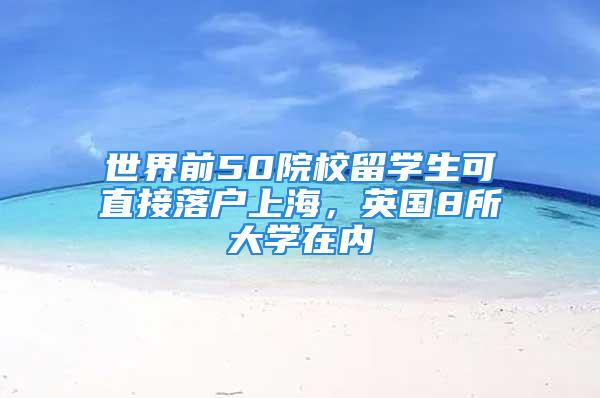 世界前50院校留学生可直接落户上海，英国8所大学在内